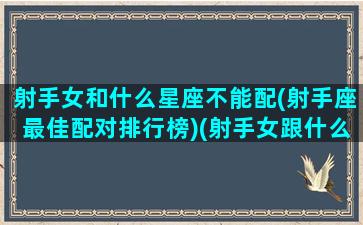 射手女和什么星座不能配(射手座最佳配对排行榜)(射手女跟什么